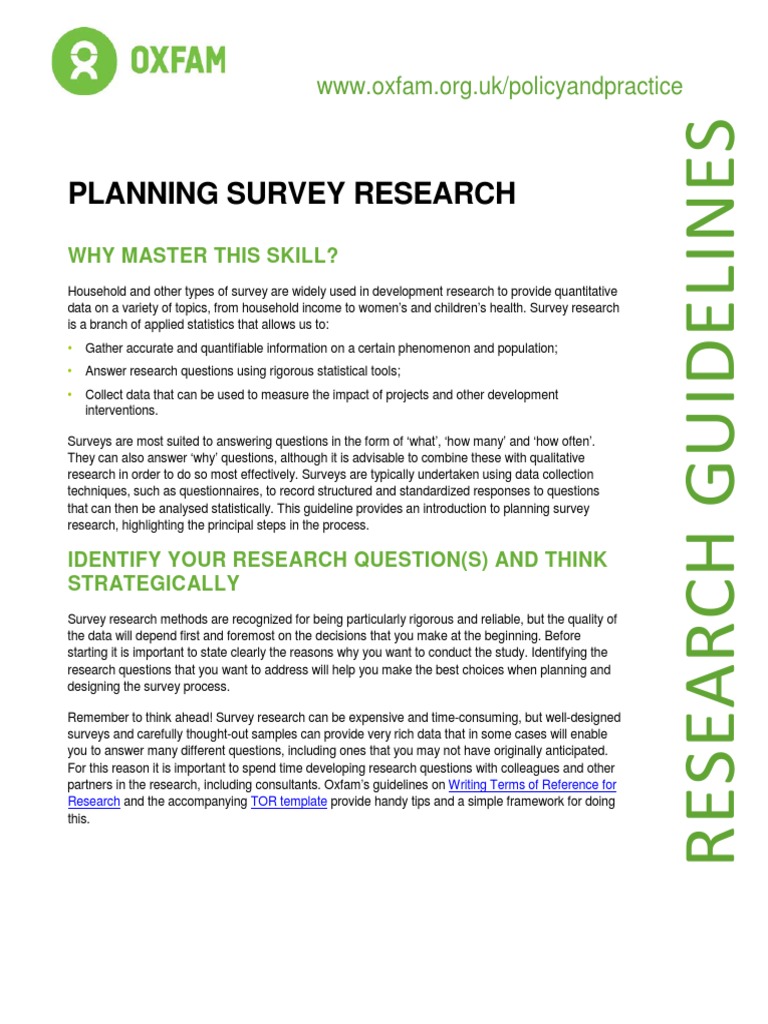 OXFAM

www.oxfam.org.uk/policyandpractice

RESEARCH GUIDELINES

PLANNING SURVEY RESEARCH

WHY MASTER THIS SKILL?

Household and other types of survey are widely used in development research to provide quantitative data on a variety of topics, from household income to women's and children's health. Survey research is a branch of applied statistics that allows us to:

• Gather accurate and quantifiable information on a certain phenomenon and population;
• Answer research questions using rigorous statistical tools;
• Collect data that can be used to measure the impact of projects and other development interventions.

Surveys are most suited to answering questions in the form of 'what', 'how many' and 'how often'. They can also answer 'why' questions, although it is advisable to combine these with qualitative research in order to do so most effectively. Surveys are typically undertaken using data collection techniques, such as questionnaires, to record structured and standardized responses to questions that can then be analysed statistically. This guideline provides an introduction to planning survey research, highlighting the principal steps in the process.

IDENTIFY YOUR RESEARCH QUESTION(S) AND THINK STRATEGICALLY

Survey research methods are recognized for being particularly rigorous and reliable, but the quality of the data will depend first and foremost on the decisions that you make at the beginning. Before starting it is important to state clearly the reasons why you want to conduct the study. Identifying the research questions that you want to address will help you make the best choices when planning and designing the survey process.

Remember to think ahead! Survey research can be expensive and time-consuming, but well-designed surveys and carefully thought-out samples can provide very rich data that in some cases will enable you to answer many different questions, including ones that you may not have originally anticipated. For this reason it is important to spend time developing research questions with colleagues and other partners in the research, including consultants. Oxfam's guidelines on Writing Terms of Reference for Research and the accompanying TOR template provide handy tips and a simple framework for doing this.